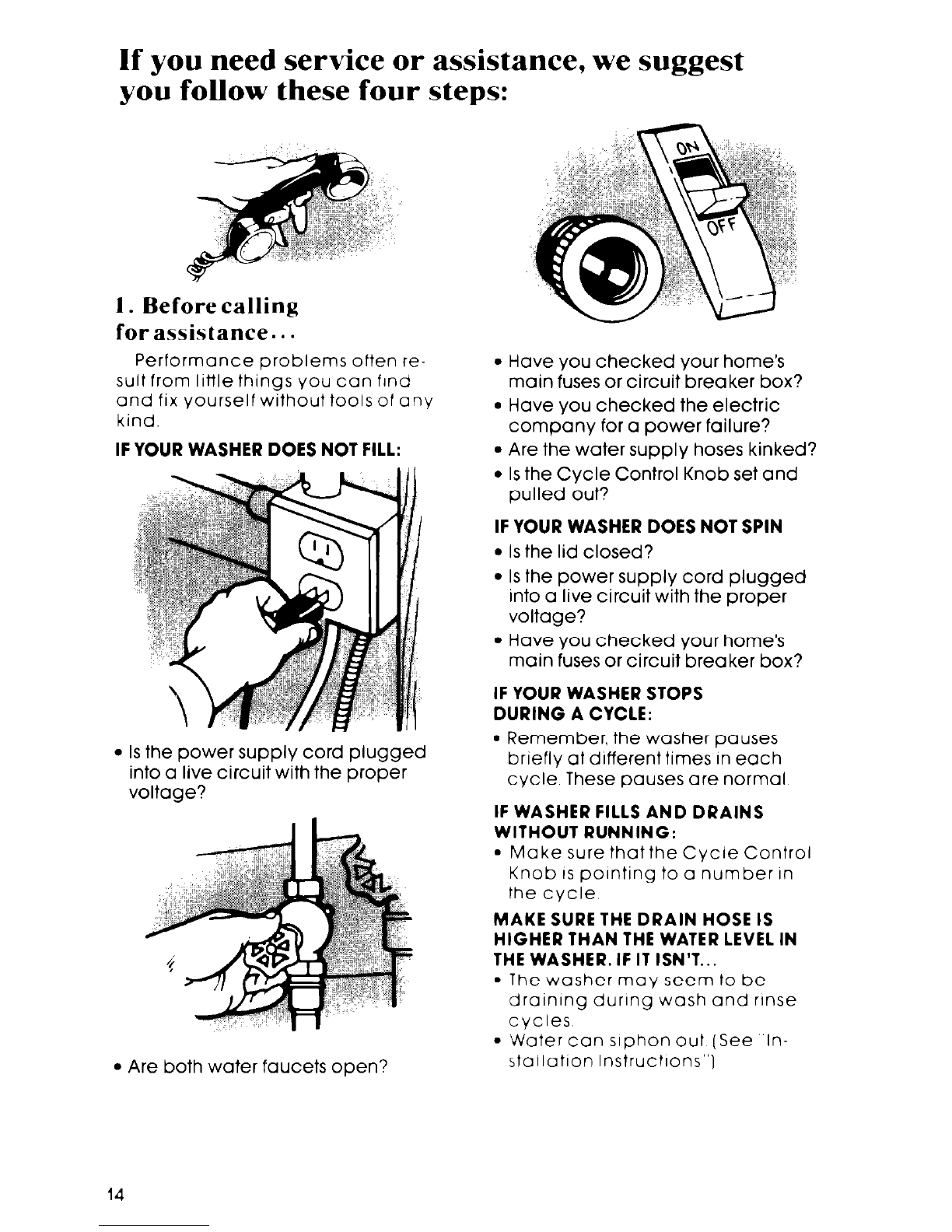 If you need service or assistance, we suggest you follow these four steps:

1. Before calling for assistance...

Performance problems often result from little things you can find and fix yourself without tools of any kind.

IF YOUR WASHER DOES NOT FILL:

• Is the power supply cord plugged into a live circuit with the proper voltage?

• Are both water faucets open?

ON

OFF

• Have you checked your home's main fuses or circuit breaker box?

• Have you checked the electric company for a power failure?

• Are the water supply hoses kinked?

• Is the Cycle Control Knob set and pulled out?

IF YOUR WASHER DOES NOT SPIN

• Is the lid closed?

• Is the power supply cord plugged into a live circuit with the proper voltage?

• Have you checked your home's main fuses or circuit breaker box?

IF YOUR WASHER STOPS DURING A CYCLE:

• Remember, the washer pauses briefly at different times in each cycle. These pauses are normal.

IF WASHER FILLS AND DRAINS WITHOUT RUNNING:

• Make sure that the Cycle Control Knob is pointing to a number in the cycle.

MAKE SURE THE DRAIN HOSE IS HIGHER THAN THE WATER LEVEL IN THE WASHER. IF IT ISN'T...

• The washer may seem to be draining during wash and rinse cycles.

• Water can siphon out. (See "Installation Instructions")

14